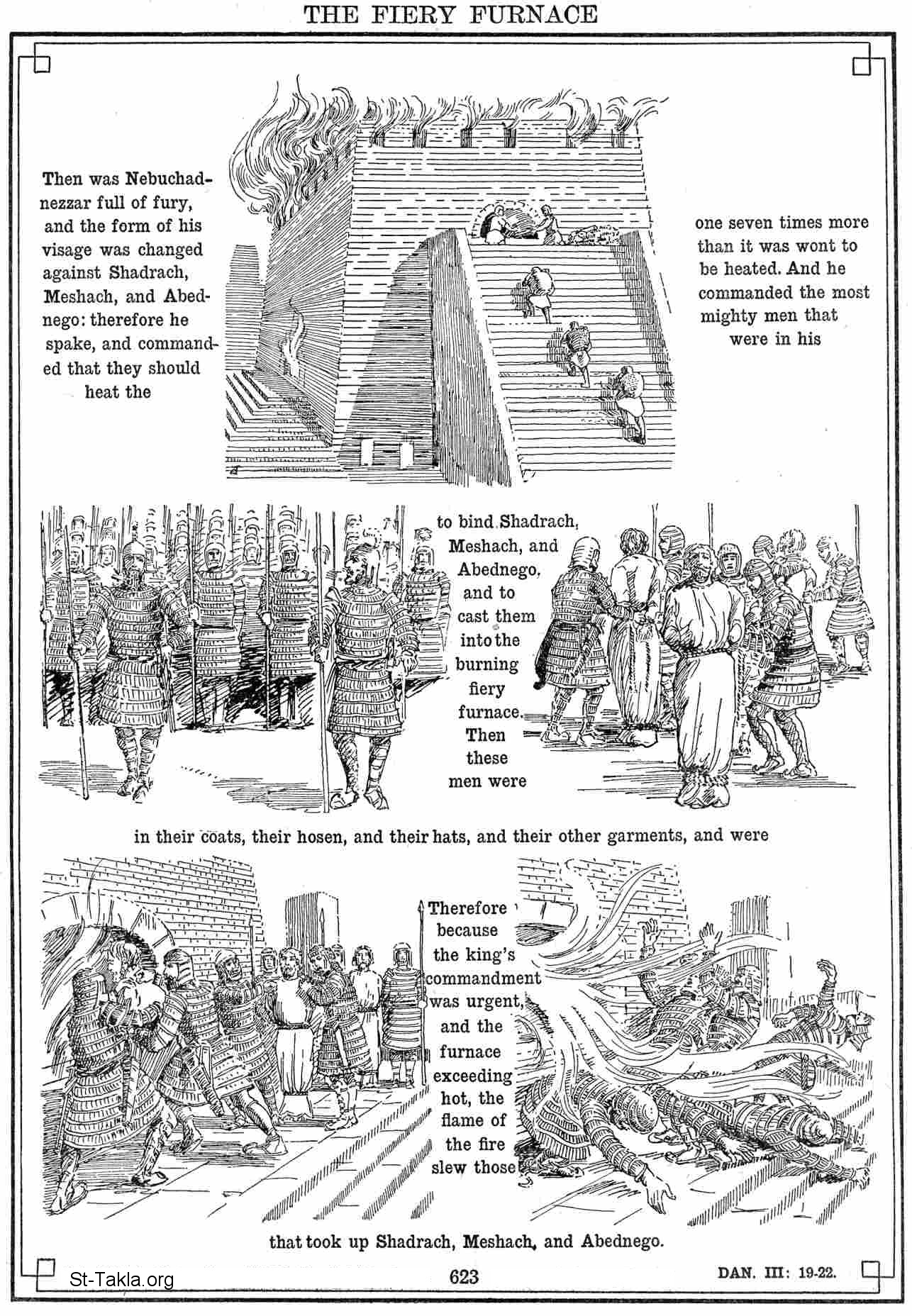 THE FIERY FURNACE

Then was Nebuchadnezzar full of fury, and the form of his visage was changed against Shadrach, Meshach, and Abednego: therefore he spake, and commanded that they should heat the

one seven times more than it was wont to be heated. And he commanded the most mighty men that were in his

to bind Shadrach, Meshach, and Abednego, and to cast them into the burning fiery furnace. Then these men were

in their coats, their hosen, and their hats, and their other garments, and were

Therefore because the king's commandment was urgent, and the furnace exceeding hot, the flame of the fire slew those

that took up Shadrach, Meshach, and Abednego.

St-Takla.org

623

DAN. III: 19-22.